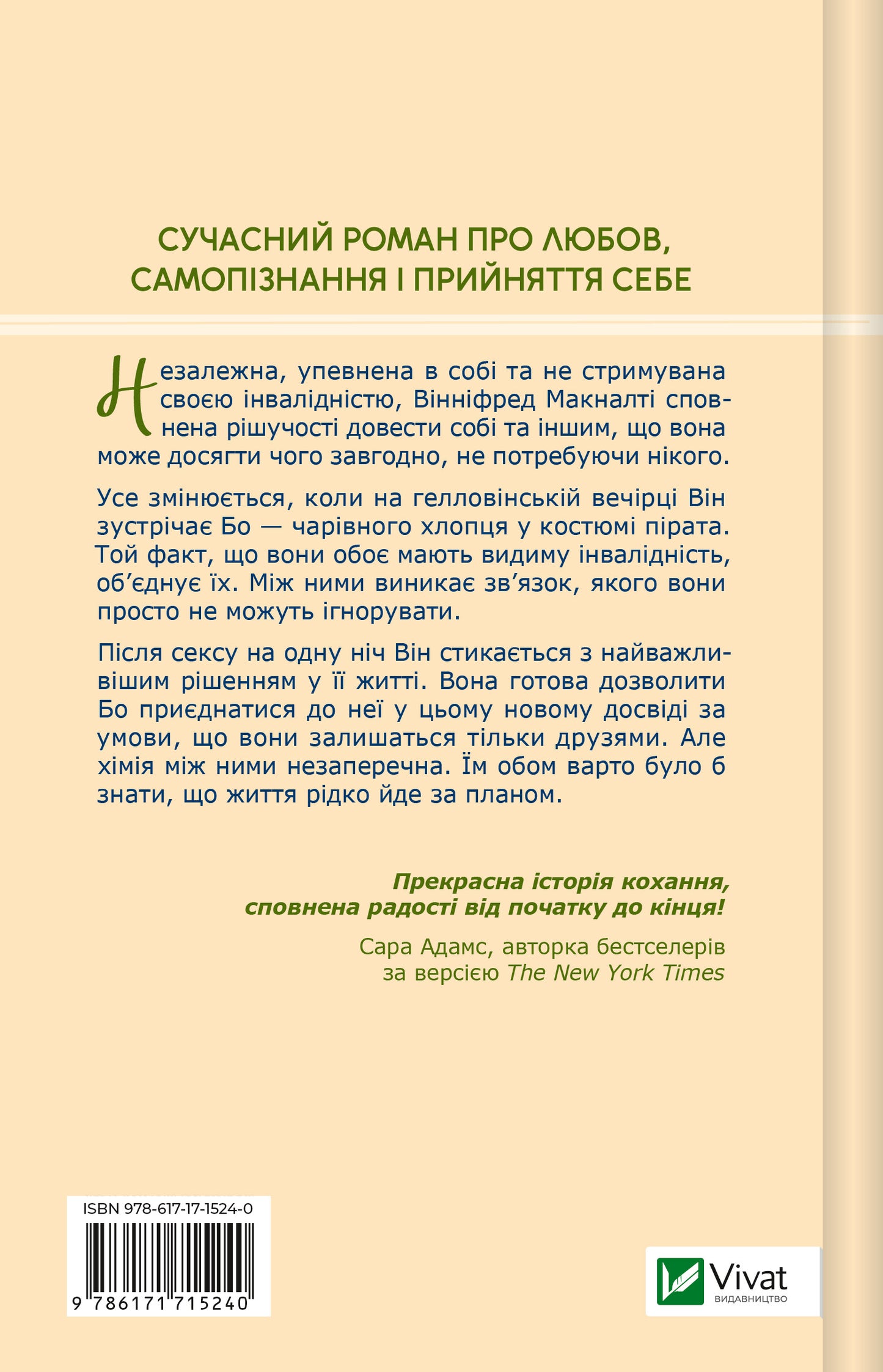 СУЧАСНИЙ РОМАН ПРО ЛЮБОВ, САМОПІЗНАННЯ І ПРИЙНЯТТЯ СЕБЕ

Незалежна, упевнена в собі та не стримувана своєю інвалідністю, Вінніфред Макналті сповнена рішучості довести собі та іншим, що вона може досягти чого завгодно, не потребуючи нікого.

Усе змінюється, коли на гелловінській вечірці Він зустрічає Бо — чарівного хлопця у костюмі пірата. Той факт, що вони обоє мають видиму інвалідність, об'єднує їх. Між ними виникає зв'язок, якого вони просто не можуть ігнорувати.

Після сексу на одну ніч Він стикається з найважливішим рішенням у її житті. Вона готова дозволити Бо приєднатися до неї у цьому новому досвіді за умови, що вони залишаться тільки друзями. Але хімія між ними незаперечна. Їм обом варто було б знати, що життя рідко йде за планом.

Прекрасна історія кохання, сповнена радості від початку до кінця!

Сара Адамс, авторка бестселерів за версією The New York Times

ISBN 978-617-17-1524-0

9 786171 715240

Vivat
ВИДАВНИЦТВО